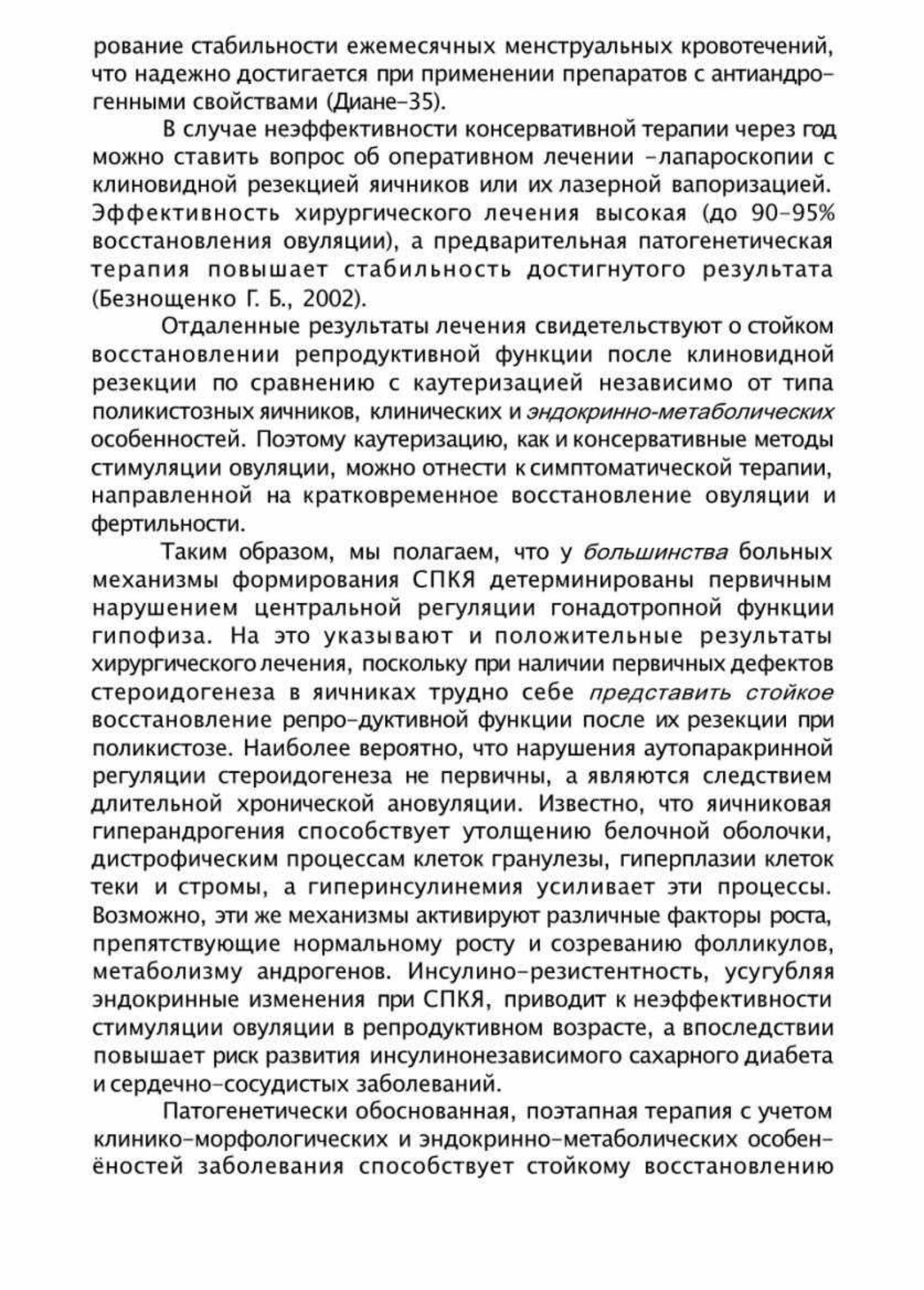 рование стабильности ежемесячных менструальных кровотечений, что надежно достигается при применении препаратов с антиандрогенными свойствами (Диане-35).

В случае неэффективности консервативной терапии через год можно ставить вопрос об оперативном лечении -лапароскопии с клиновидной резекцией яичников или их лазерной вапоризацией. Эффективность хирургического лечения высокая (до 90-95% восстановления овуляции), а предварительная патогенетическая терапия повышает стабильность достигнутого результата (Безнощенко Г. Б., 2002).

Отдаленные результаты лечения свидетельствуют о стойком восстановлении репродуктивной функции после клиновидной резекции по сравнению с каутеризацией независимо от типа поликистозных яичников, клинических и эндокринно-метаболических особенностей. Поэтому каутеризацию, как и консервативные методы стимуляции овуляции, можно отнести к симптоматической терапии, направленной на кратковременное восстановление овуляции и фертильности.

Таким образом, мы полагаем, что у большинства больных механизмы формирования СПКЯ детерминированы первичным нарушением центральной регуляции гонадотропной функции гипофиза. На это указывают и положительные результаты хирургического лечения, поскольку при наличии первичных дефектов стероидогенеза в яичниках трудно себе представить стойкое восстановление репро-дуктивной функции после их резекции при поликистозе. Наиболее вероятно, что нарушения аутопаракринной регуляции стероидогенеза не первичны, а являются следствием длительной хронической ановуляции. Известно, что яичниковая гиперандрогения способствует утолщению белочной оболочки, дистрофическим процессам клеток гранулезы, гиперплазии клеток теки и стромы, а гиперинсулинемия усиливает эти процессы. Возможно, эти же механизмы активируют различные факторы роста, препятствующие нормальному росту и созреванию фолликулов, метаболизму андрогенов. Инсулино-резистентность, усугубляя эндокринные изменения при СПКЯ, приводит к неэффективности стимуляции овуляции в репродуктивном возрасте, а впоследствии повышает риск развития инсулинонезависимого сахарного диабета и сердечно-сосудистых заболеваний.

Патогенетически обоснованная, поэтапная терапия с учетом клинико-морфологических и эндокринно-метаболических особенёностей заболевания способствует стойкому восстановлению